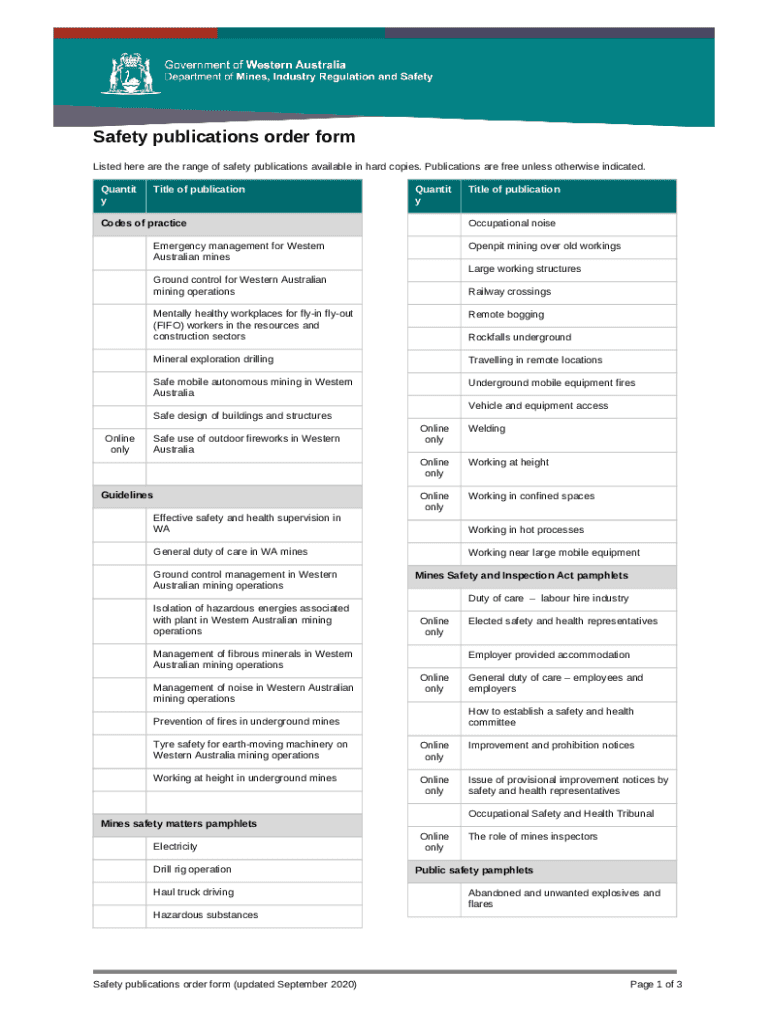 Government of Western Australia
Department of Mines, Industry Regulation and Safety

Safety publications order form

Listed here are the range of safety publications available in hard copies. Publications are free unless otherwise indicated.

| Quantity | Title of publication |
|---|---|
| Codes of practice | |
| | Emergency management for Western Australian mines |
| | Ground control for Western Australian mining operations |
| | Mentally healthy workplaces for fly-in fly-out (FIFO) workers in the resources and construction sectors |
| | Mineral exploration drilling |
| | Safe mobile autonomous mining in Western Australia |
| | Safe design of buildings and structures |
| Online only | Safe use of outdoor fireworks in Western Australia |
| | |
| Guidelines | |
| | Effective safety and health supervision in WA |
| | General duty of care in WA mines |
| | Ground control management in Western Australian mining operations |
| | Isolation of hazardous energies associated with plant in Western Australian mining operations |
| | Management of fibrous minerals in Western Australian mining operations |
| | Management of noise in Western Australian mining operations |
| | Prevention of fires in underground mines |
| | Tyre safety for earth-moving machinery on Western Australia mining operations |
| | Working at height in underground mines |
| | |
| Mines safety matters pamphlets | |
| | Electricity |
| | Drill rig operation |
| | Haul truck driving |
| | Hazardous substances |

| Quantity | Title of publication |
|---|---|
| | Occupational noise |
| | Openpit mining over old workings |
| | Large working structures |
| | Railway crossings |
| | Remote bogging |
| | Rockfalls underground |
| | Travelling in remote locations |
| | Underground mobile equipment fires |
| | Vehicle and equipment access |
| Online only | Welding |
| Online only | Working at height |
| Online only | Working in confined spaces |
| | Working in hot processes |
| | Working near large mobile equipment |
| Mines Safety and Inspection Act pamphlets | |
| | Duty of care – labour hire industry |
| Online only | Elected safety and health representatives |
| | Employer provided accommodation |
| Online only | General duty of care – employees and employers |
| | How to establish a safety and health committee |
| Online only | Improvement and prohibition notices |
| Online only | Issue of provisional improvement notices by safety and health representatives |
| | Occupational Safety and Health Tribunal |
| Online only | The role of mines inspectors |
| Public safety pamphlets | |
| | Abandoned and unwanted explosives and flares |

Safety publications order form (updated September 2020)
Page 1 of 3